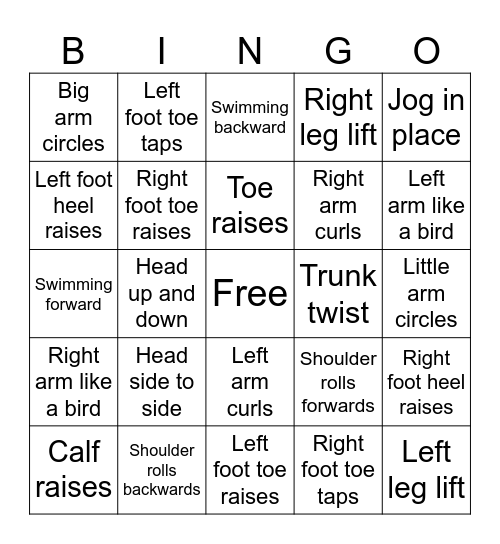 | B | I | N | G | O |
|---|---|---|---|---|
| Big arm circles | Left foot toe taps | Swimming backward | Right leg lift | Jog in place |
| Left foot heel raises | Right foot toe raises | Toe raises | Right arm curls | Left arm like a bird |
| Swimming forward | Head up and down | Free | Trunk twist | Little arm circles |
| Right arm like a bird | Head side to side | Left arm curls | Shoulder rolls forwards | Right foot heel raises |
| Calf raises | Shoulder rolls backwards | Left foot toe raises | Right foot toe taps | Left leg lift |